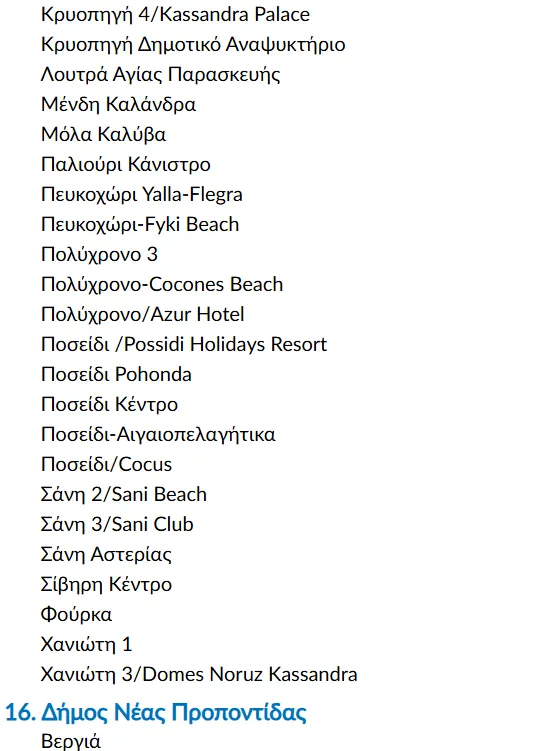 Κρυοπηγή 4/Kassandra Palace
Κρυοπηγή Δημοτικό Αναψυκτήριο
Λουτρά Αγίας Παρασκευής
Μένδη Καλάνδρα
Μόλα Καλύβα
Παλιούρι Κάνιστρο
Πευκοχώρι Yalla-Flegra
Πευκοχώρι-Fyki Beach
Πολύχρονο 3
Πολύχρονο-Cocones Beach
Πολύχρονο/Azur Hotel
Ποσείδι /Possidi Holidays Resort
Ποσείδι Pohonda
Ποσείδι Κέντρο
Ποσείδι-Αιγαιοπελαγήτικα
Ποσείδι/Cocus
Σάνη 2/Sani Beach
Σάνη 3/Sani Club
Σάνη Αστερίας
Σίβηρη Κέντρο
Φούρκα
Χανιώτη 1
Χανιώτη 3/Domes Noruz Kassandra

16. Δήμος Νέας Προποντίδας

Βεργιά